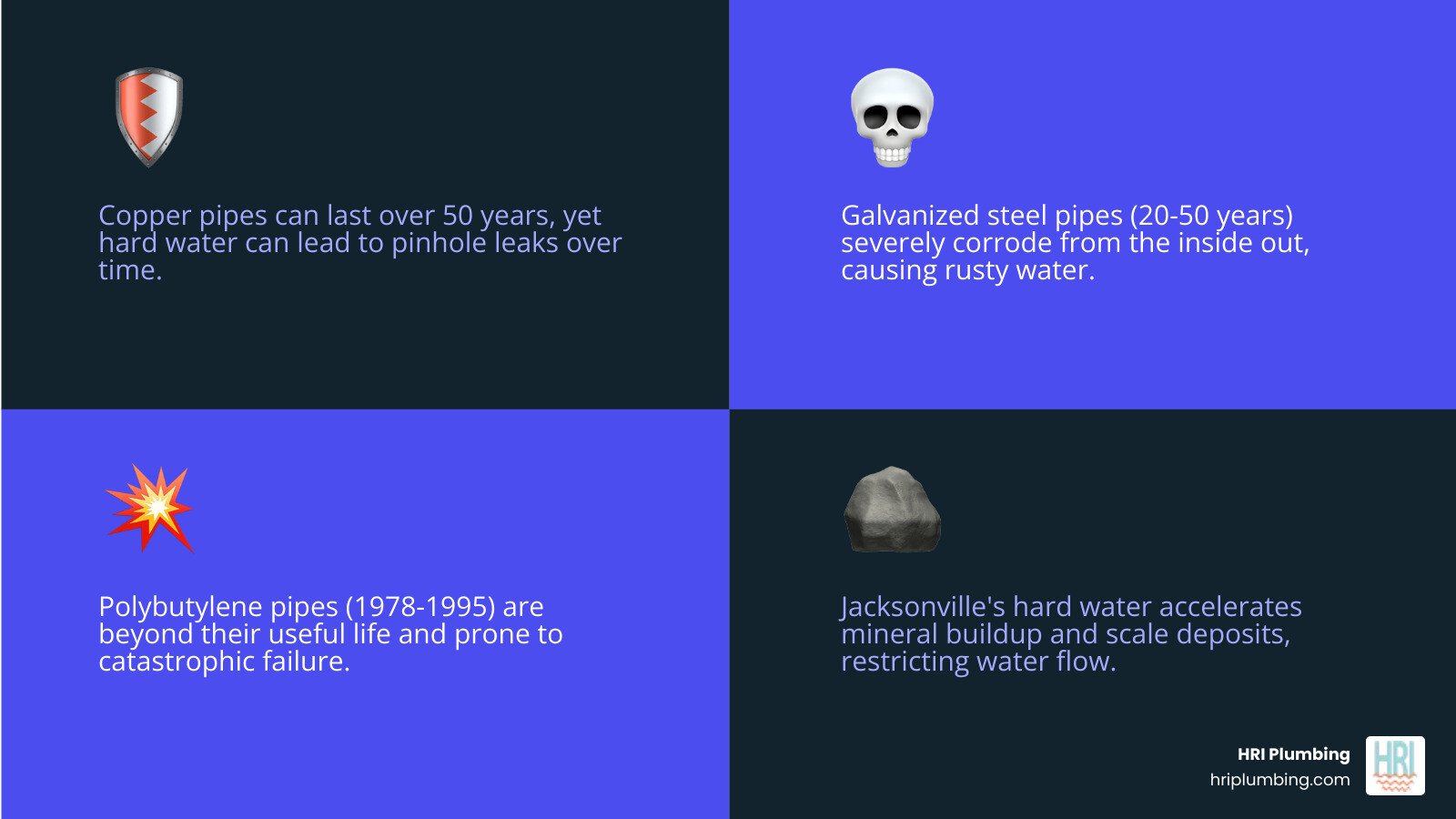 Copper pipes can last over 50 years, yet hard water can lead to pinhole leaks over time.

Galvanized steel pipes (20-50 years) severely corrode from the inside out, causing rusty water.

Polybutylene pipes (1978-1995) are beyond their useful life and prone to catastrophic failure.

Jacksonville's hard water accelerates mineral buildup and scale deposits, restricting water flow.

HRI Plumbing
hriplumbing.com
HRI